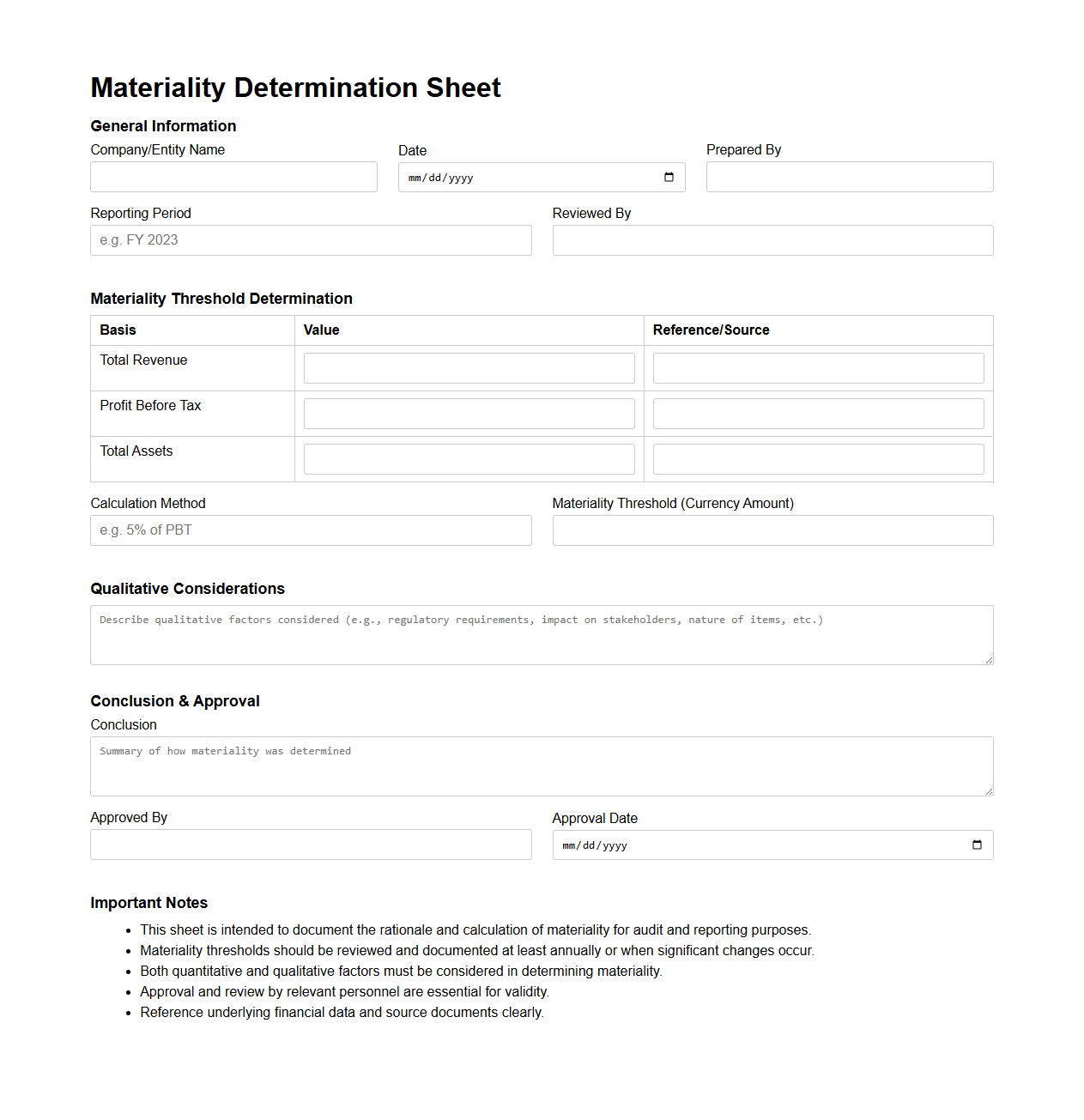 Materiality Determination Sheet

General Information

Company/Entity Name

Date
mm/dd/yyyy

Prepared By

Reporting Period
e.g. FY 2023

Reviewed By

Materiality Threshold Determination

| Basis | Value | Reference/Source |
|---|---|---|
| Total Revenue | | |
| Profit Before Tax | | |
| Total Assets | | |

Calculation Method
e.g. 5% of PBT

Materiality Threshold (Currency Amount)

Qualitative Considerations

Describe qualitative factors considered (e.g., regulatory requirements, impact on stakeholders, nature of items, etc.)

Conclusion & Approval

Conclusion
Summary of how materiality was determined

Approved By

Approval Date
mm/dd/yyyy

Important Notes

- This sheet is intended to document the rationale and calculation of materiality for audit and reporting purposes.
- Materiality thresholds should be reviewed and documented at least annually or when significant changes occur.
- Both quantitative and qualitative factors must be considered in determining materiality.
- Approval and review by relevant personnel are essential for validity.
- Reference underlying financial data and source documents clearly.